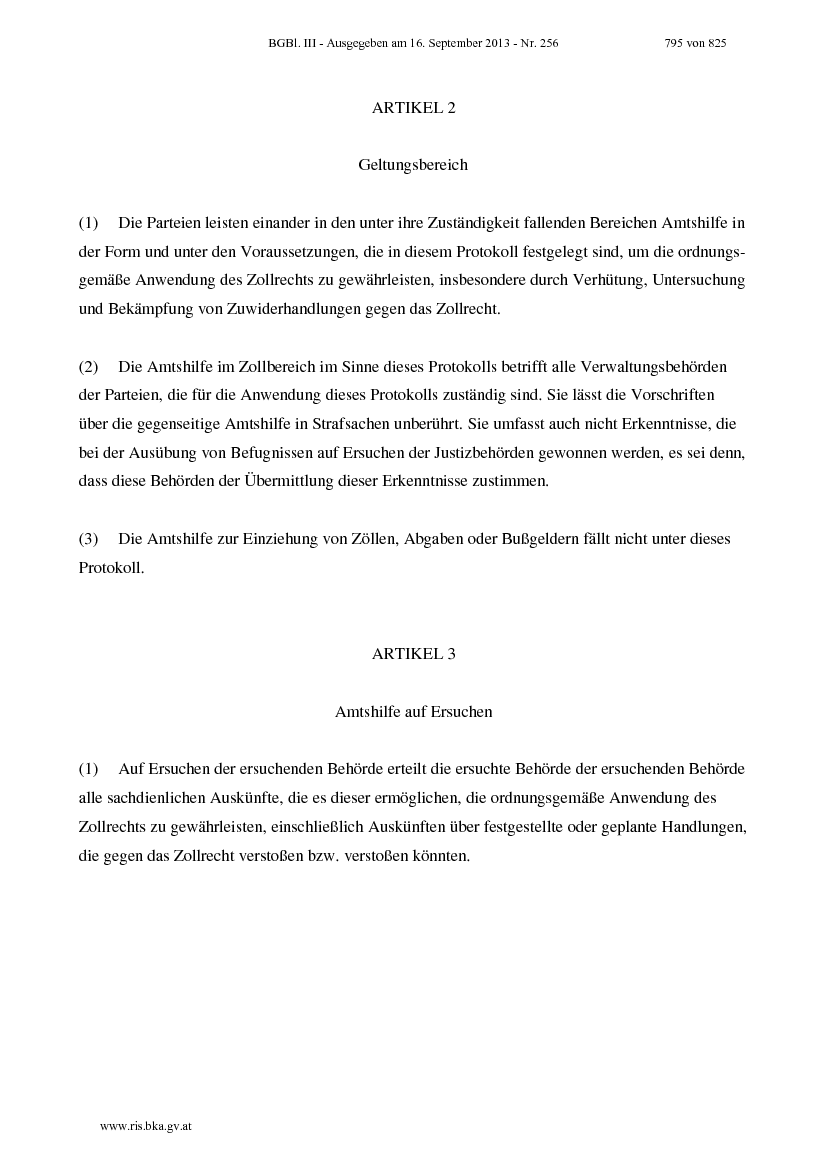 BGBl. III - Ausgegeben am 16. September 2013 - Nr. 256 795 von 825

ARTIKEL 2

Geltungsbereich

(1) Die Parteien leisten einander in den unter ihre Zuständigkeit fallenden Bereichen Amtshilfe in der Form und unter den Voraussetzungen, die in diesem Protokoll festgelegt sind, um die ordnungsgemäße Anwendung des Zollrechts zu gewährleisten, insbesondere durch Verhütung, Untersuchung und Bekämpfung von Zuwiderhandlungen gegen das Zollrecht.

(2) Die Amtshilfe im Zollbereich im Sinne dieses Protokolls betrifft alle Verwaltungsbehörden der Parteien, die für die Anwendung dieses Protokolls zuständig sind. Sie lässt die Vorschriften über die gegenseitige Amtshilfe in Strafsachen unberührt. Sie umfasst auch nicht Erkenntnisse, die bei der Ausübung von Befugnissen auf Ersuchen der Justizbehörden gewonnen werden, es sei denn, dass diese Behörden der Übermittlung dieser Erkenntnisse zustimmen.

(3) Die Amtshilfe zur Einziehung von Zöllen, Abgaben oder Bußgeldern fällt nicht unter dieses Protokoll.

ARTIKEL 3

Amtshilfe auf Ersuchen

(1) Auf Ersuchen der ersuchenden Behörde erteilt die ersuchte Behörde der ersuchenden Behörde alle sachdienlichen Auskünfte, die es dieser ermöglichen, die ordnungsgemäße Anwendung des Zollrechts zu gewährleisten, einschließlich Auskünften über festgestellte oder geplante Handlungen, die gegen das Zollrecht verstoßen bzw. verstoßen könnten.

www.ris.bka.gv.at